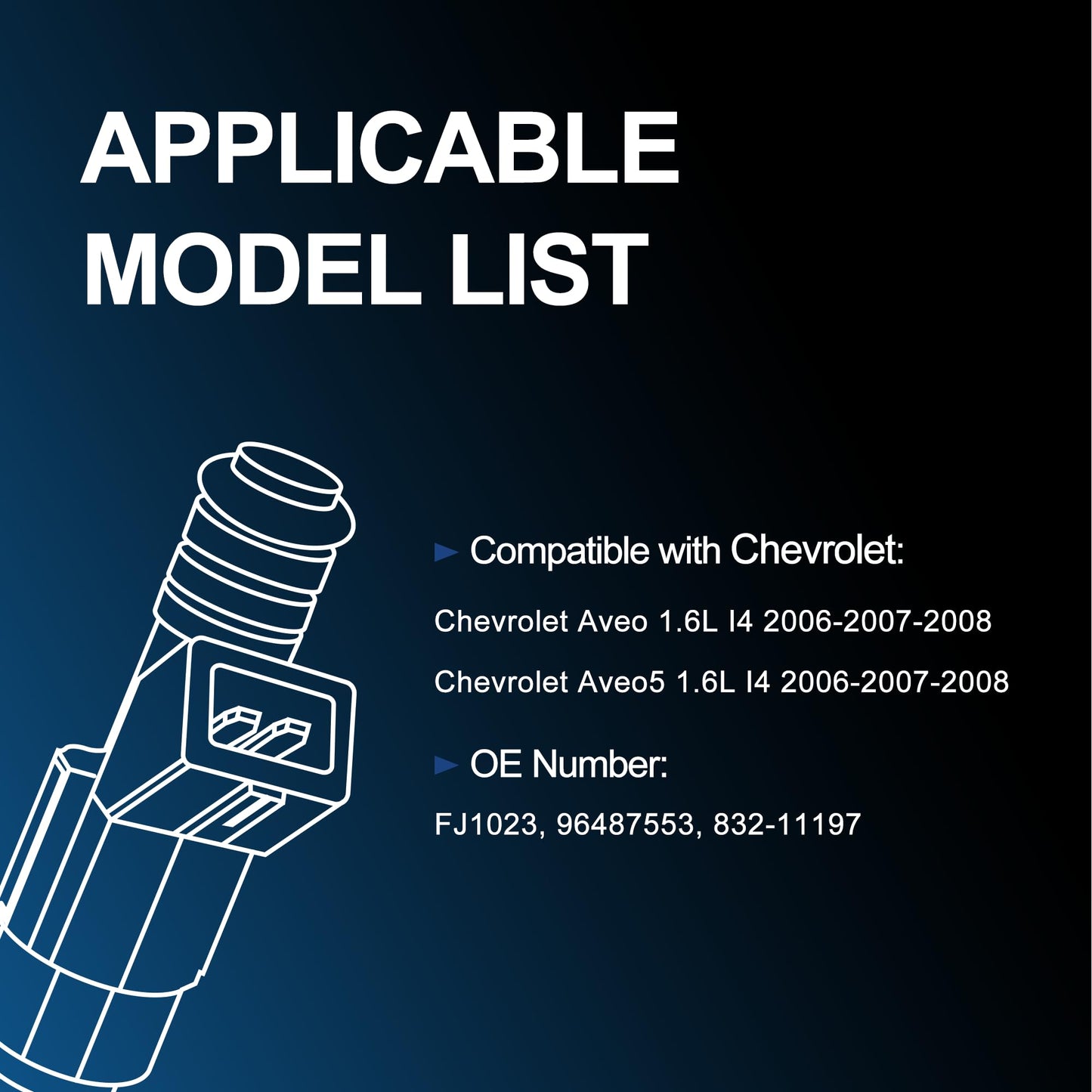 APPLICABLE
MODEL LIST

► Compatible with Chevrolet:

Chevrolet Aveo 1.6L I4 2006-2007-2008

Chevrolet Aveo5 1.6L I4 2006-2007-2008

► OE Number:

FJ1023, 96487553, 832-11197